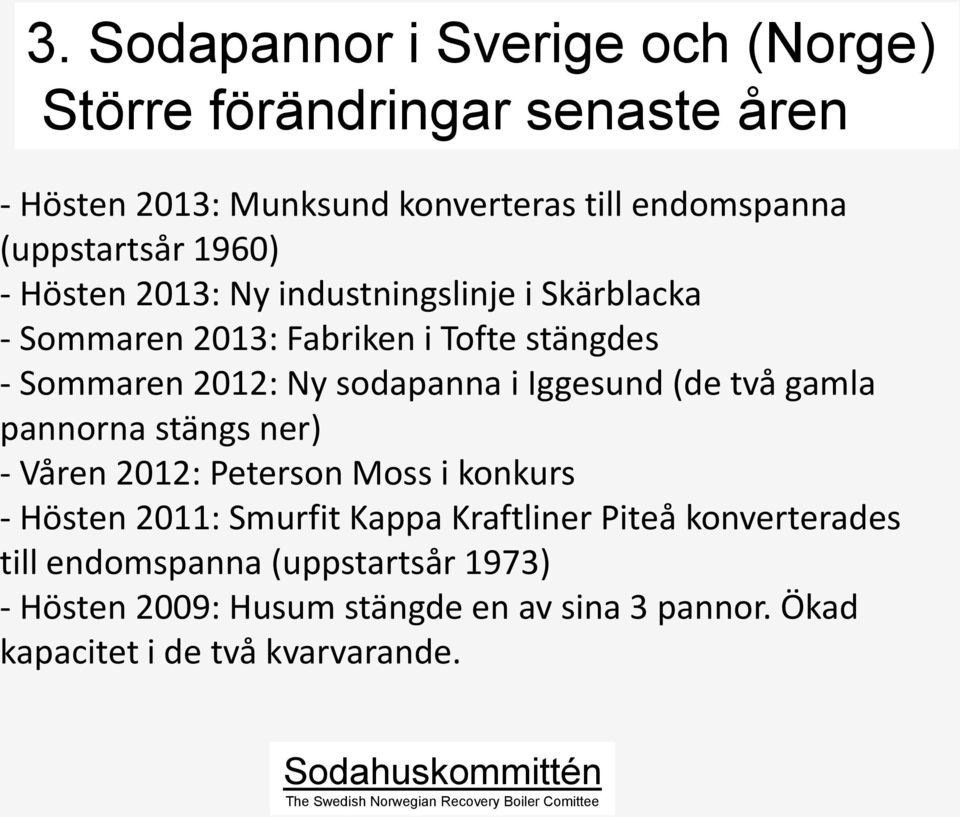 3. Sodapannor i Sverige och (Norge)
Större förändringar senaste åren

- Hösten 2013: Munksund konverteras till endomspanna (uppstartsår 1960)
- Hösten 2013: Ny industningslinje i Skärblacka
- Sommaren 2013: Fabriken i Tofte stängdes
- Sommaren 2012: Ny sodapanna i Iggesund (de två gamla pannorna stängs ner)
- Våren 2012: Peterson Moss i konkurs
- Hösten 2011: Smurfit Kappa Kraftliner Piteå konverterades till endomspanna (uppstartsår 1973)
- Hösten 2009: Husum stängde en av sina 3 pannor. Ökad kapacitet i de två kvarvarande.

Sodahuskommittén
The Swedish Norwegian Recovery Boiler Comittee